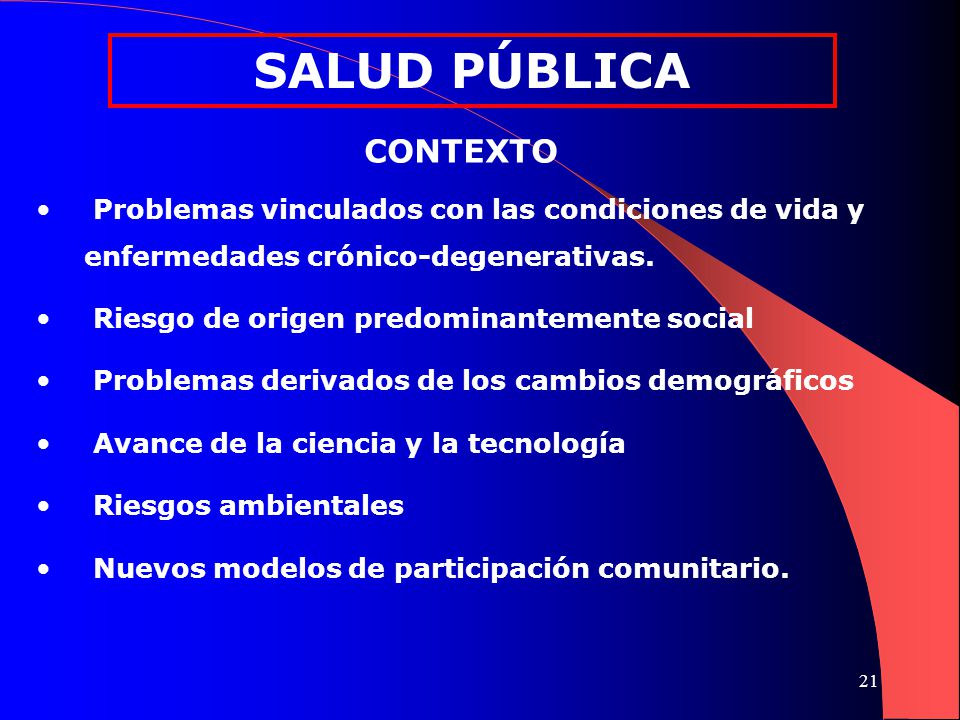 SALUD PÚBLICA

CONTEXTO

• Problemas vinculados con las condiciones de vida y enfermedades crónico-degenerativas.

• Riesgo de origen predominantemente social

• Problemas derivados de los cambios demográficos

• Avance de la ciencia y la tecnología

• Riesgos ambientales

• Nuevos modelos de participación comunitario.

21